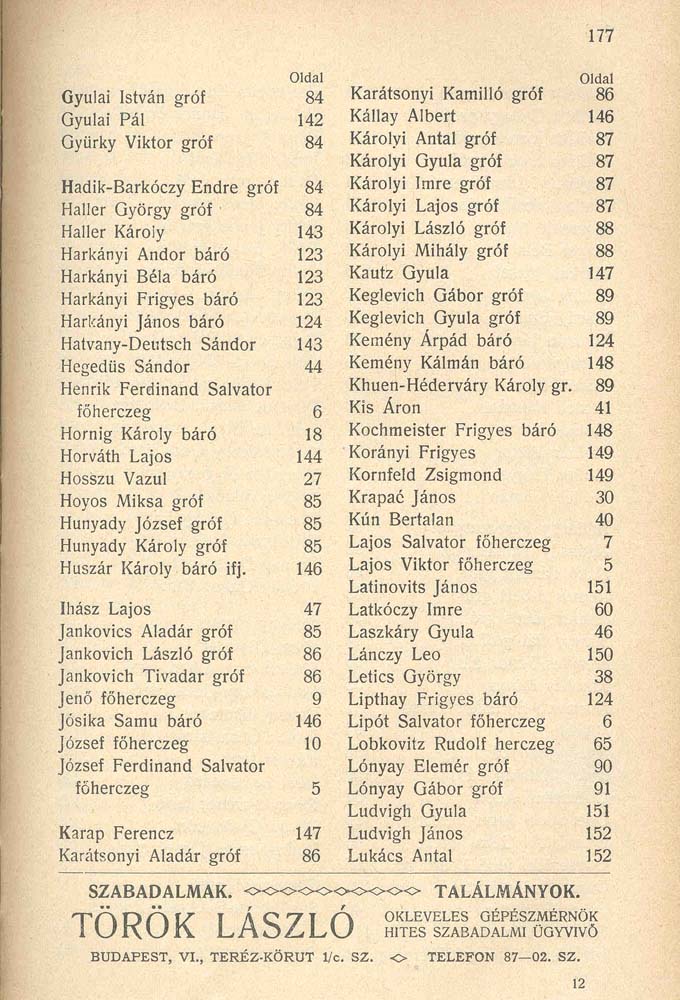 177

| | Oldal |
|---|---|
| Gyulai István gróf | 84 |
| Gyulai Pál | 142 |
| Gyürky Viktor gróf | 84 |
| Hadik-Barkóczy Endre gróf | 84 |
| Haller György gróf | 84 |
| Haller Károly | 143 |
| Harkányi Andor báró | 123 |
| Harkányi Béla báró | 123 |
| Harkányi Frigyes báró | 123 |
| Harkányi János báró | 124 |
| Hatvany-Deutsch Sándor | 143 |
| Hegedüs Sándor | 44 |
| Henrik Ferdinand Salvator főherczeg | 6 |
| Hornig Károly báró | 18 |
| Horváth Lajos | 144 |
| Hosszu Vazul | 27 |
| Hoyos Miksa gróf | 85 |
| Hunyady József gróf | 85 |
| Hunyady Károly gróf | 85 |
| Huszár Károly báró ifj. | 146 |
| Ihász Lajos | 47 |
| Jankovics Aladár gróf | 85 |
| Jankovich László gróf | 86 |
| Jankovich Tivadar gróf | 86 |
| Jenő főherczeg | 9 |
| Jósika Samu báró | 146 |
| József főherczeg | 10 |
| József Ferdinand Salvator főherczeg | 5 |
| Karap Ferencz | 147 |
| Karátsonyi Aladár gróf | 86 |

| | Oldal |
|---|---|
| Karátsonyi Kamilló gróf | 86 |
| Kállay Albert | 146 |
| Károlyi Antal gróf | 87 |
| Károlyi Gyula gróf | 87 |
| Károlyi Imre gróf | 87 |
| Károlyi Lajos gróf | 87 |
| Károlyi László gróf | 88 |
| Károlyi Mihály gróf | 88 |
| Kautz Gyula | 147 |
| Keglevich Gábor gróf | 89 |
| Keglevich Gyula gróf | 89 |
| Kemény Árpád báró | 124 |
| Kemény Kálmán báró | 148 |
| Khuen-Héderváry Károly gr. | 89 |
| Kis Áron | 41 |
| Kochmeister Frigyes báró | 148 |
| Korányi Frigyes | 149 |
| Kornfeld Zsigmond | 149 |
| Krapać János | 30 |
| Kún Bertalan | 40 |
| Lajos Salvator főherczeg | 7 |
| Lajos Viktor főherczeg | 5 |
| Latinovits János | 151 |
| Latkóczy Imre | 60 |
| Laszkáry Gyula | 46 |
| Lánczy Leo | 150 |
| Letics György | 38 |
| Lipthay Frigyes báró | 124 |
| Lipót Salvator főherczeg | 6 |
| Lobkovitz Rudolf herczeg | 65 |
| Lónyay Elemér gróf | 90 |
| Lónyay Gábor gróf | 91 |
| Ludvigh Gyula | 151 |
| Ludvigh János | 152 |
| Lukács Antal | 152 |

SZABADALMAK. TALÁLMÁNYOK.
TÖRÖK LÁSZLÓ OKLEVELES GÉPÉSZMÉRNÖK HITES SZABADALMI ÜGYVIVŐ
BUDAPEST, VI., TERÉZ-KÖRUT 1/c. SZ. TELEFON 87—02. SZ.

12